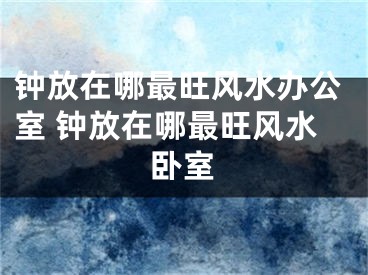 钟放在哪最旺风水办公室 钟放在哪最旺风水卧室